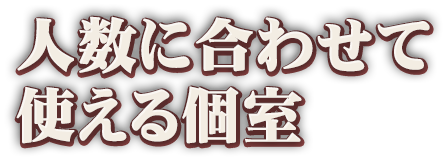 人数に合わせて
使える個室